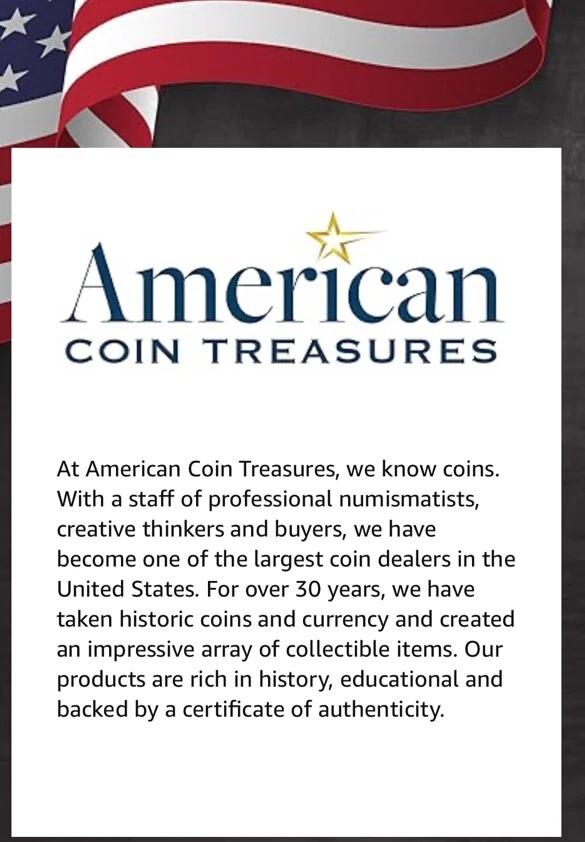 American
COIN TREASURES

At American Coin Treasures, we know coins. With a staff of professional numismatists, creative thinkers and buyers, we have become one of the largest coin dealers in the United States. For over 30 years, we have taken historic coins and currency and created an impressive array of collectible items. Our products are rich in history, educational and backed by a certificate of authenticity.